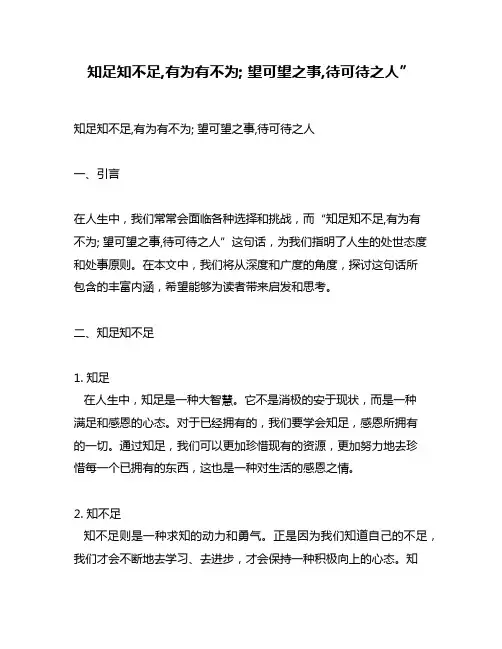 知足知不足,有为有不为; 望可望之事,待可待之人”

知足知不足,有为有不为; 望可望之事,待可待之人

一、引言

在人生中，我们常常会面临各种选择和挑战，而“知足知不足,有为有不为; 望可望之事,待可待之人”这句话，为我们指明了人生的处世态度和处事原则。在本文中，我们将从深度和广度的角度，探讨这句话所包含的丰富内涵，希望能够为读者带来启发和思考。

二、知足知不足

1. 知足
在人生中，知足是一种大智慧。它不是消极的安于现状，而是一种满足和感恩的心态。对于已经拥有的，我们要学会知足，感恩所拥有的一切。通过知足，我们可以更加珍惜现有的资源，更加努力地去珍惜每一个已拥有的东西，这也是一种对生活的感恩之情。

2. 知不足
知不足则是一种求知的动力和勇气。正是因为我们知道自己的不足，我们才会不断地去学习、去进步，才会保持一种积极向上的心态。知